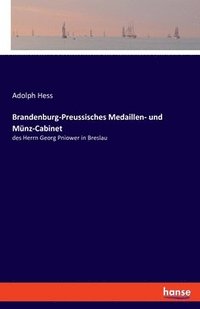 Adolph Hess

Brandenburg-Preussisches Medaillen- und Münz-Cabinet

des Herrn Georg Pniower in Breslau

hanse